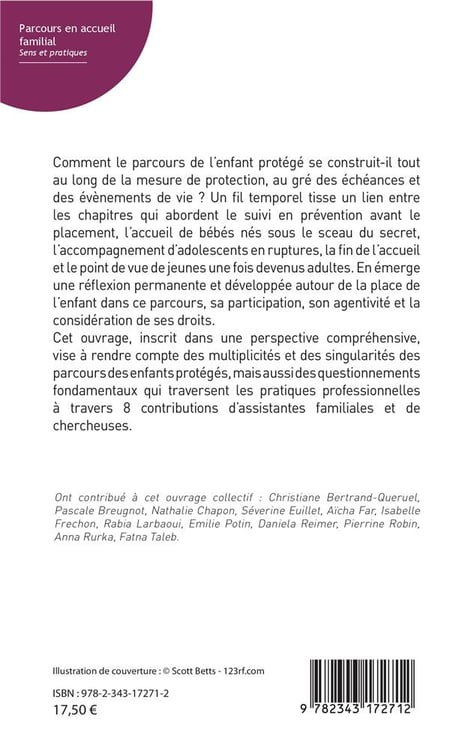 Parcours en accueil familial
Sens et pratiques

Comment le parcours de l'enfant protégé se construit-il tout au long de la mesure de protection, au gré des échéances et des évènements de vie ? Un fil temporel tisse un lien entre les chapitres qui abordent le suivi en prévention avant le placement, l'accueil de bébés nés sous le sceau du secret, l'accompagnement d'adolescents en ruptures, la fin de l'accueil et le point de vue de jeunes une fois devenus adultes. En émerge une réflexion permanente et développée autour de la place de l'enfant dans ce parcours, sa participation, son agentivité et la considération de ses droits.
Cet ouvrage, inscrit dans une perspective compréhensive, vise à rendre compte des multiplicités et des singularités des parcours des enfants protégés, mais aussi des questionnements fondamentaux qui traversent les pratiques professionnelles à travers 8 contributions d'assistantes familiales et de chercheuses.

Ont contribué à cet ouvrage collectif : Christiane Bertrand-Queruel, Pascale Breugnot, Nathalie Chapon, Séverine Euillet, Aïcha Far, Isabelle Frechon, Rabia Larbaoui, Emilie Potin, Daniela Reimer, Pierrine Robin, Anna Rurka, Fatna Taleb.

Illustration de couverture : © Scott Betts - 123rf.com

ISBN : 978-2-343-17271-2
17,50 €

9 782343 172712